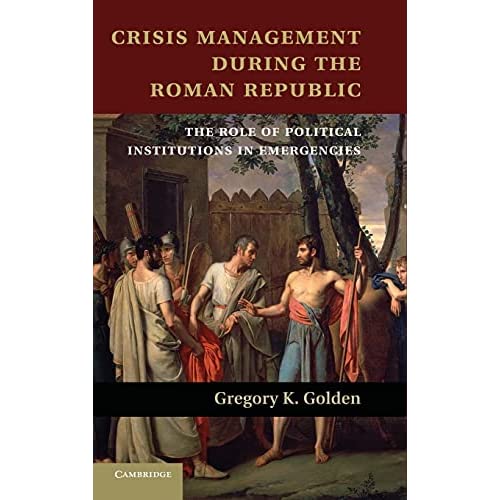 CRISIS MANAGEMENT DURING THE ROMAN REPUBLIC

THE ROLE OF POLITICAL INSTITUTIONS IN EMERGENCIES

Gregory K. Golden

CAMBRIDGE